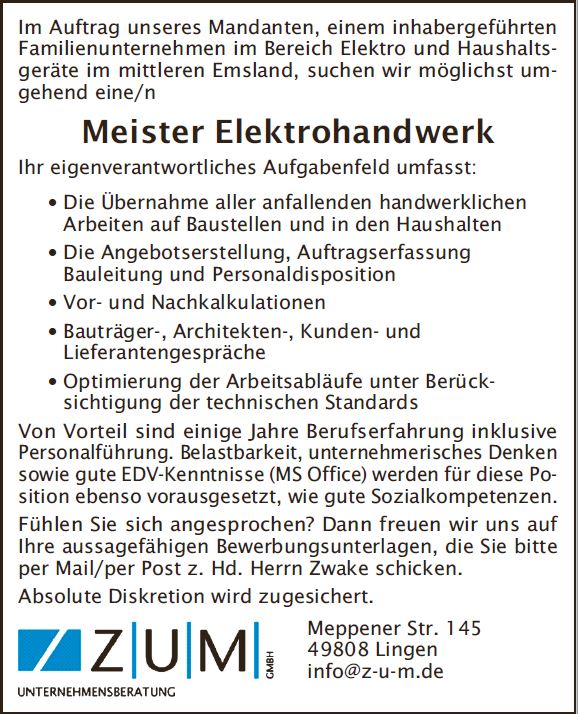 Im Auftrag unseres Mandanten, einem inhabergeführten Familienunternehmen im Bereich Elektro und Haushaltsgeräte im mittleren Emsland, suchen wir möglichst umgehend eine/n

Meister Elektrohandwerk

Ihr eigenverantwortliches Aufgabenfeld umfasst:

• Die Übernahme aller anfallenden handwerklichen Arbeiten auf Baustellen und in den Haushalten
• Die Angebotserstellung, Auftragserfassung Bauleitung und Personaldisposition
• Vor- und Nachkalkulationen
• Bauträger-, Architekten-, Kunden- und Lieferantengespräche
• Optimierung der Arbeitsabläufe unter Berücksichtigung der technischen Standards

Von Vorteil sind einige Jahre Berufserfahrung inklusive Personalführung. Belastbarkeit, unternehmerisches Denken sowie gute EDV-Kenntnisse (MS Office) werden für diese Position ebenso vorausgesetzt, wie gute Sozialkompetenzen.

Fühlen Sie sich angesprochen? Dann freuen wir uns auf Ihre aussagefähigen Bewerbungsunterlagen, die Sie bitte per Mail/per Post z. Hd. Herrn Zwake schicken.

Absolute Diskretion wird zugesichert.

Z|U|M GMBH
UNTERNEHMENSBERATUNG

Meppener Str. 145
49808 Lingen
info@z-u-m.de